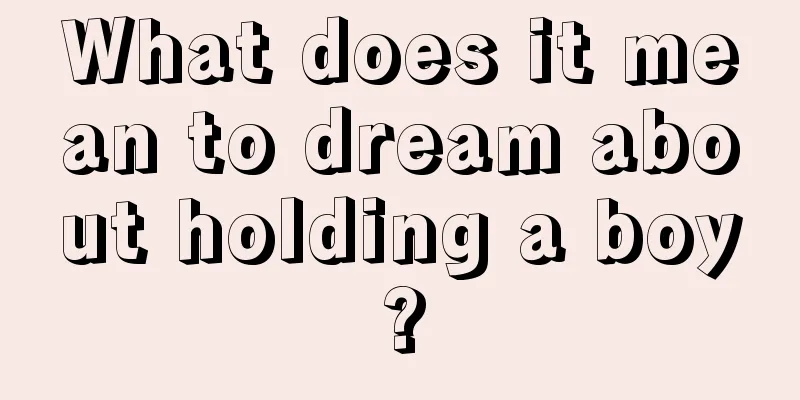 What does it mean to dream about holding a boy?